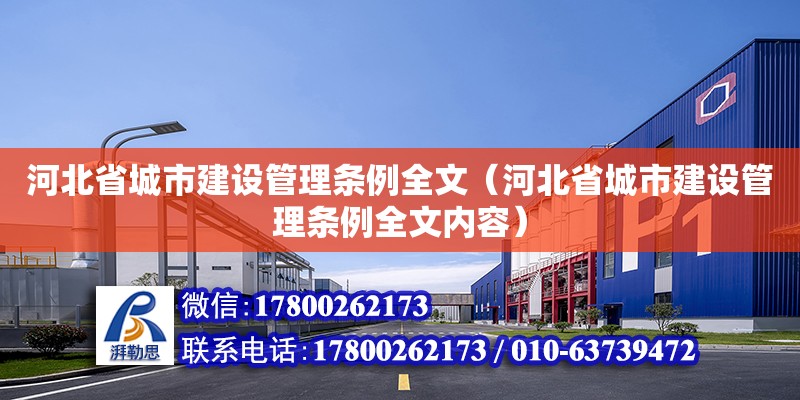 河北省城市建设管理条例全文（河北省城市建设管理条例全文内容）

P1

湃勒思

微信：17800262173

联系电话：17800262173 / 010-63739472